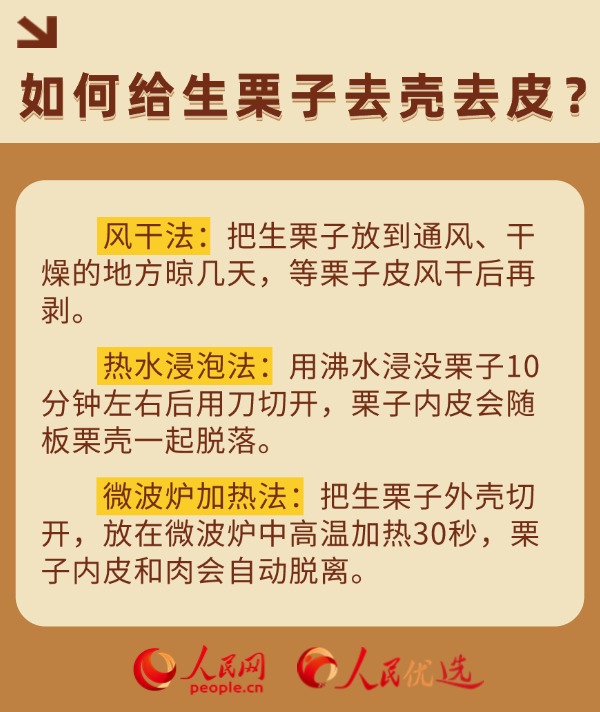 如何给生栗子去壳去皮？

风干法：把生栗子放到通风、干燥的地方晾几天，等栗子皮风干后再剥。

热水浸泡法：用沸水浸没栗子10分钟左右后用刀切开，栗子内皮会随板栗壳一起脱落。

微波炉加热法：把生栗子外壳切开，放在微波炉中高温加热30秒，栗子内皮和肉会自动脱离。

人民网 people.cn 人民优选